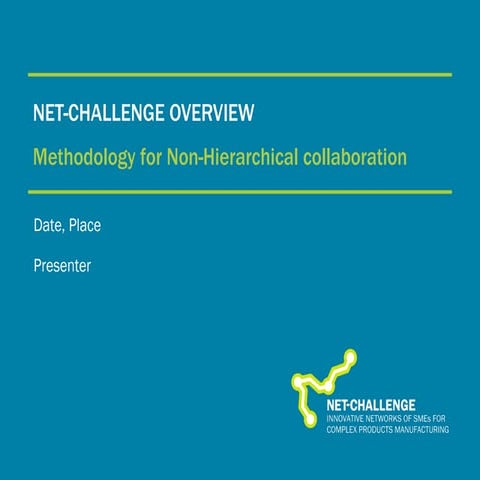 NET-CHALLENGE OVERVIEW

Methodology for Non-Hierarchical collaboration

Date, Place

Presenter

NET-CHALLENGE
INNOVATIVE NETWORKS OF SMEs FOR COMPLEX PRODUCTS MANUFACTURING